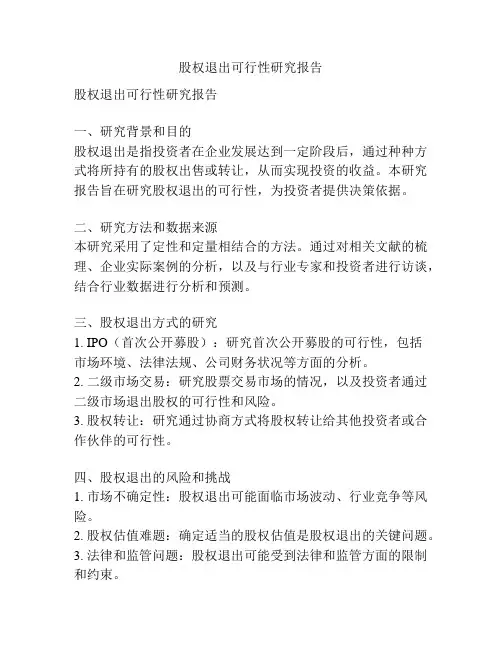 股权退出可行性研究报告

股权退出可行性研究报告

一、研究背景和目的
股权退出是指投资者在企业发展达到一定阶段后，通过种种方式将所持有的股权出售或转让，从而实现投资的收益。本研究报告旨在研究股权退出的可行性，为投资者提供决策依据。

二、研究方法和数据来源
本研究采用了定性和定量相结合的方法。通过对相关文献的梳理、企业实际案例的分析，以及与行业专家和投资者进行访谈，结合行业数据进行分析和预测。

三、股权退出方式的研究
1. IPO（首次公开募股）：研究首次公开募股的可行性，包括市场环境、法律法规、公司财务状况等方面的分析。
2. 二级市场交易：研究股票交易市场的情况，以及投资者通过二级市场退出股权的可行性和风险。
3. 股权转让：研究通过协商方式将股权转让给其他投资者或合作伙伴的可行性。

四、股权退出的风险和挑战
1. 市场不确定性：股权退出可能面临市场波动、行业竞争等风险。
2. 股权估值难题：确定适当的股权估值是股权退出的关键问题。
3. 法律和监管问题：股权退出可能受到法律和监管方面的限制和约束。